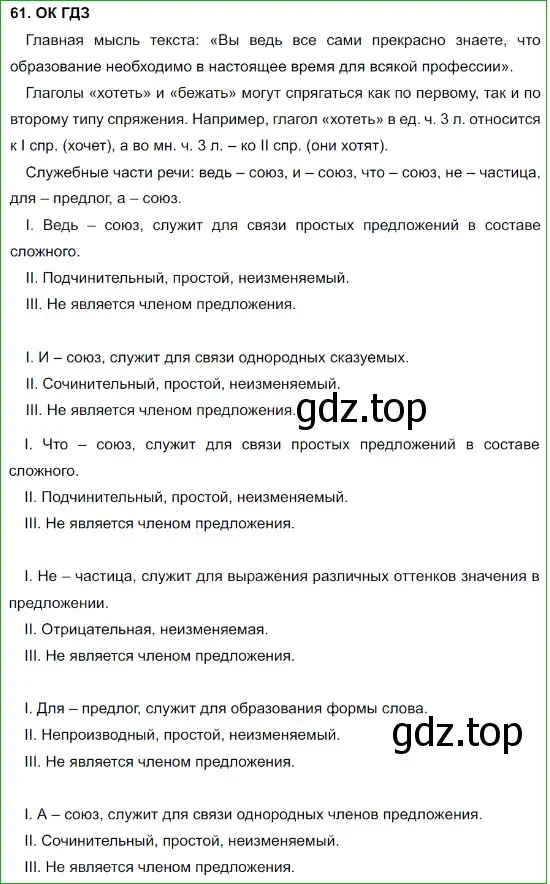 61. ОК ГДЗ

Главная мысль текста: «Вы ведь все сами прекрасно знаете, что образование необходимо в настоящее время для всякой профессии».

Глаголы «хотеть» и «бежать» могут спрягаться как по первому, так и по второму типу спряжения. Например, глагол «хотеть» в ед. ч. 3 л. относится к I спр. (хочет), а во мн. ч. 3 л. – ко II спр. (они хотят).

Служебные части речи: ведь – союз, и – союз, что – союз, не – частица, для – предлог, а – союз.

I. Ведь – союз, служит для связи простых предложений в составе сложного.

II. Подчинительный, простой, неизменяемый.

III. Не является членом предложения.

I. И – союз, служит для связи однородных сказуемых.

II. Сочинительный, простой, неизменяемый.

III. Не является членом предложения.

gdz.top

I. Что – союз, служит для связи простых предложений в составе сложного.

II. Подчинительный, простой, неизменяемый.

III. Не является членом предложения.

I. Не – частица, служит для выражения различных оттенков значения в предложении.

II. Отрицательная, неизменяемая.

III. Не является членом предложения.

I. Для – предлог, служит для образования формы слова.

II. Непроизводный, простой, неизменяемый.

gdz.top

III. Не является членом предложения.

I. А – союз, служит для связи однородных членов предложения.

II. Сочинительный, простой, неизменяемый.

III. Не является членом предложения.